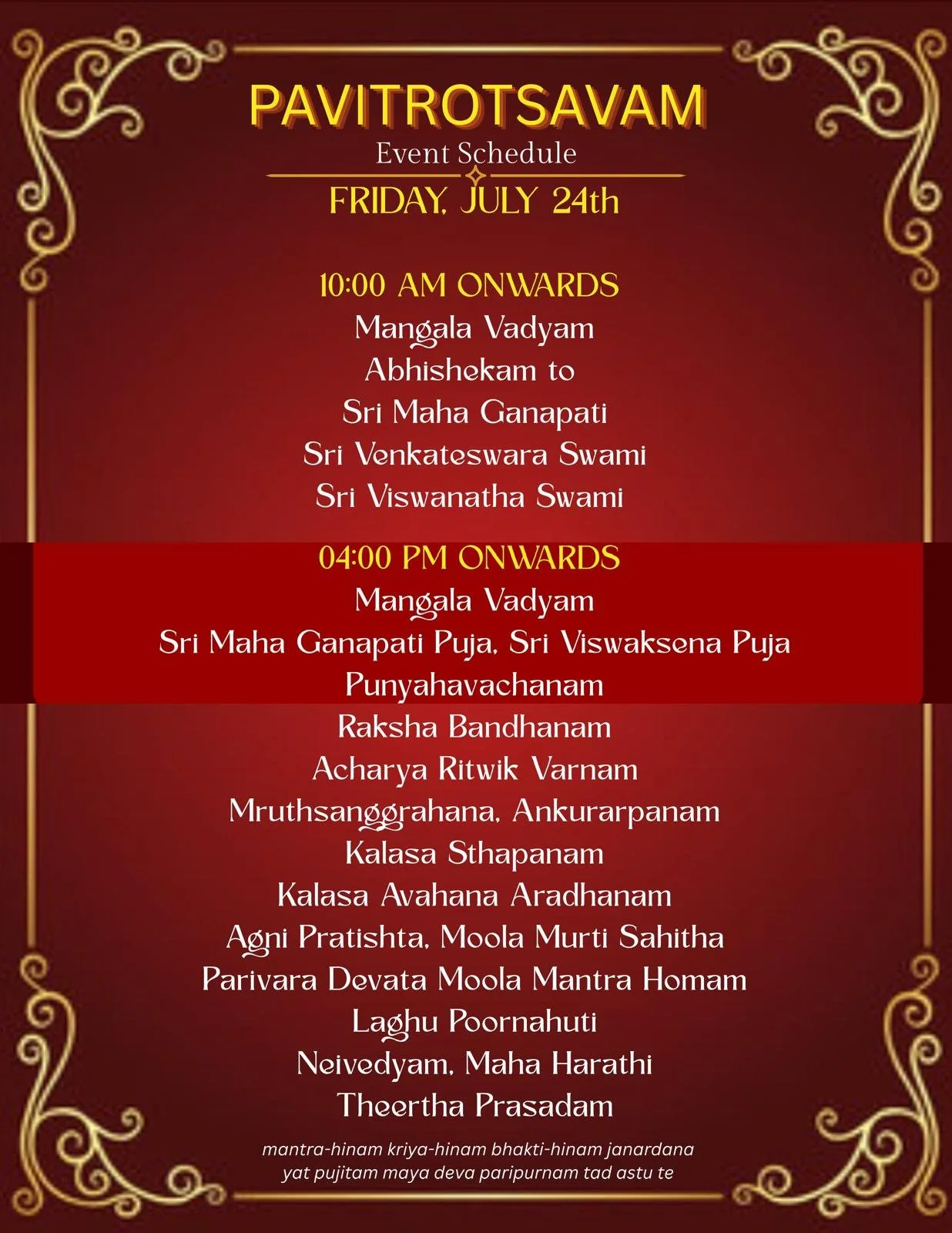 PAVITROTSAVAM
Event Schedule
FRIDAY, JULY 24th

10:00 AM ONWARDS
Mangala Vadyam
Abhishekam to
Sri Maha Ganapati
Sri Venkateswara Swami
Sri Viswanatha Swami

04:00 PM ONWARDS
Mangala Vadyam
Sri Maha Ganapati Puja, Sri Viswaksena Puja
Punyahavachanam
Raksha Bandhanam
Acharya Ritwik Varnam
Mruthsanggrahana, Ankurarpanam
Kalasa Sthapanam
Kalasa Avahana Aradhanam
Agni Pratishta, Moola Murti Sahitha
Parivara Devata Moola Mantra Homam
Laghu Poornahuti
Neivedyam, Maha Harathi
Theertha Prasadam

mantra-hinam kriya-hinam bhakti-hinam janardana
yat pujitam maya deva paripurnam tad astu te